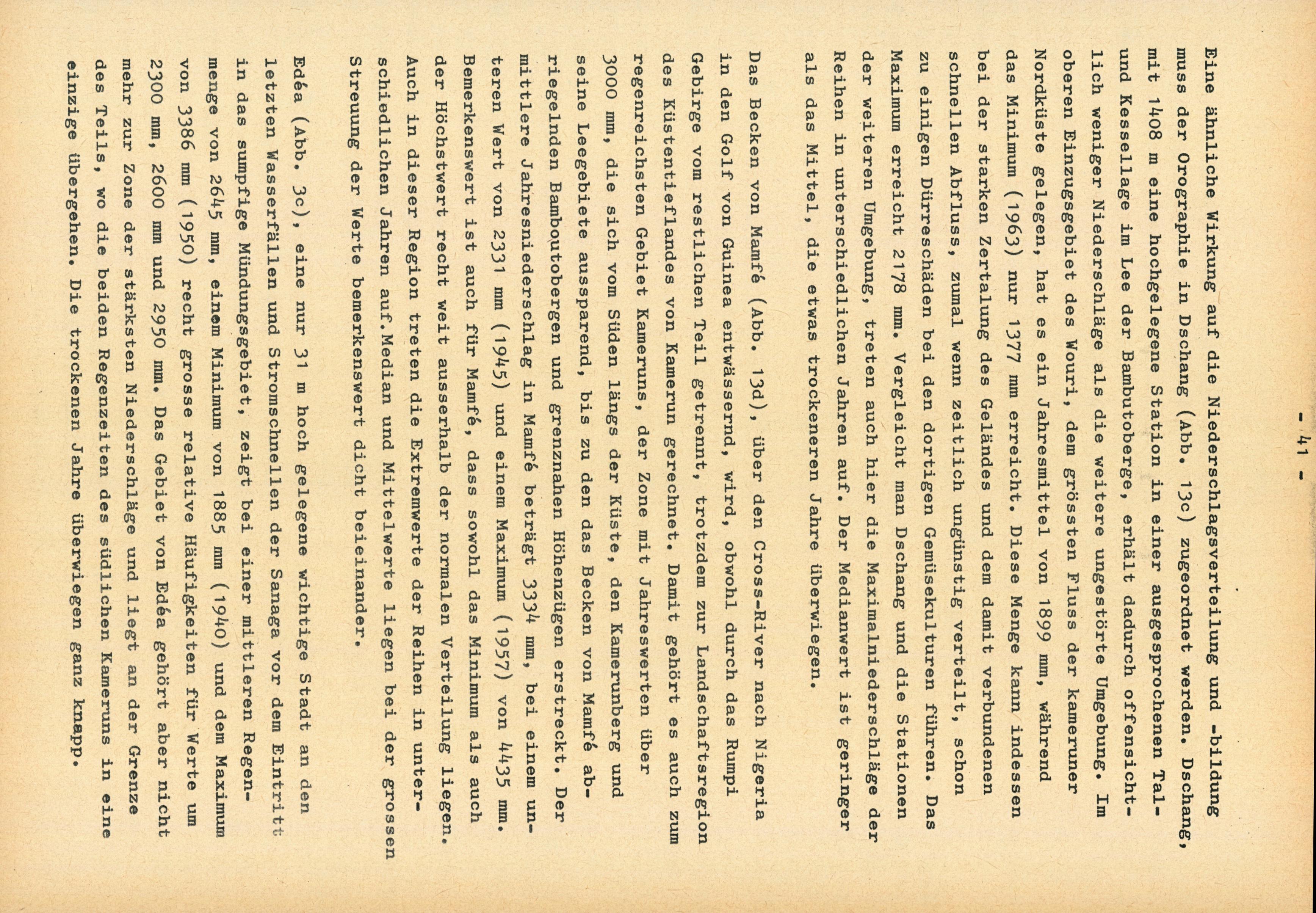 - 41 -

Eine ähnliche Wirkung auf die Niederschlagsverteilung und -bildung muss der Orographie in Dschang (Abb. 13c) zugeordnet werden. Dschang, mit 1408 m eine hochgelegene Station in einer ausgesprochenen Tal- und Kessellage im Lee der Bambutoberge, erhält dadurch offensichtlich weniger Niederschläge als die weitere ungestörte Umgebung. Im oberen Einzugsgebiet des Wouri, dem grössten Fluss der kameruner Nordküste gelegen, hat es ein Jahresmittel von 1899 mm, während das Minimum (1963) nur 1377 mm erreicht. Diese Menge kann indessen bei der starken Zertalung des Geländes und dem damit verbundenen schnellen Abfluss, zumal wenn zeitlich ungünstig verteilt, schon zu einigen Dürreschäden bei den dortigen Gemüsekulturen führen. Das Maximum erreicht 2178 mm. Vergleicht man Dschang und die Stationen der weiteren Umgebung, treten auch hier die Maximalniederschläge der Reihen in unterschiedlichen Jahren auf. Der Medianwert ist geringer als das Mittel, die etwas trockeneren Jahre überwiegen.

Das Becken von Mamfé (Abb. 13d), über den Cross-River nach Nigeria in den Golf von Guinea entwässernd, wird, obwohl durch das Rumpi Gebirge vom restlichen Teil getrennt, trotzdem zur Landschaftsregion des Küstentieflandes von Kamerun gerechnet. Damit gehört es auch zum regenreichsten Gebiet Kameruns, der Zone mit Jahreswerten über 3000 mm, die sich vom Süden längs der Küste, den Kamerunberg und seine Leegebiete aussparend, bis zu den das Becken von Mamfé abriegelnden Bamboutobergen und grenznahen Höhenzügen erstreckt. Der mittlere Jahresniederschlag in Mamfé beträgt 3334 mm, bei einem unteren Wert von 2331 mm (1945) und einem Maximum (1957) von 4435 mm. Bemerkenswert ist auch für Mamfé, dass sowohl das Minimum als auch der Höchstwert recht weit ausserhalb der normalen Verteilung liegen. Auch in dieser Region treten die Extremwerte der Reihen in unterschiedlichen Jahren auf.Median und Mittelwerte liegen bei der grossen Streuung der Werte bemerkenswert dicht beieinander.

Edéa (Abb. 3c), eine nur 31 m hoch gelegene wichtige Stadt an den letzten Wasserfällen und Stromschnellen der Sanaga vor dem Eintritt in das sumpfige Mündungsgebiet, zeigt bei einer mittleren Regenmenge von 2645 mm, einem Minimum von 1885 mm (1940) und dem Maximum von 3386 mm (1950) recht grosse relative Häufigkeiten für Werte um 2300 mm, 2600 mm und 2950 mm. Das Gebiet von Edéa gehört aber nicht mehr zur Zone der stärksten Niederschläge und liegt an der Grenze des Teils, wo die beiden Regenzeiten des südlichen Kameruns in eine einzige übergehen. Die trockenen Jahre überwiegen ganz knapp.